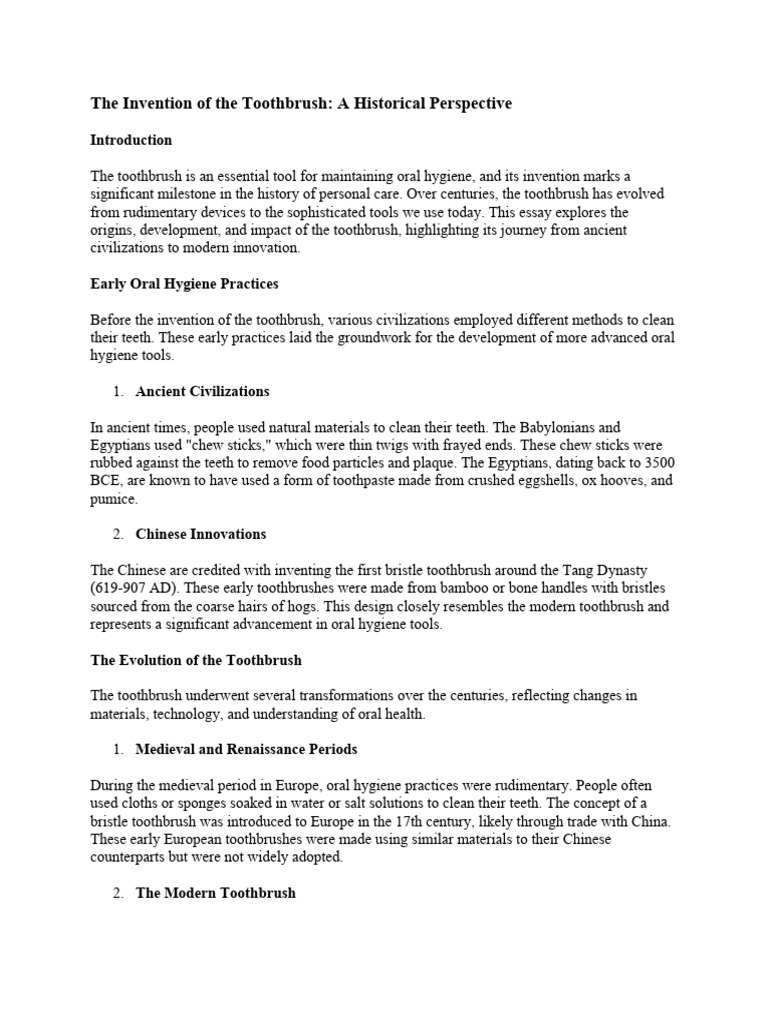 The Invention of the Toothbrush: A Historical Perspective

Introduction

The toothbrush is an essential tool for maintaining oral hygiene, and its invention marks a significant milestone in the history of personal care. Over centuries, the toothbrush has evolved from rudimentary devices to the sophisticated tools we use today. This essay explores the origins, development, and impact of the toothbrush, highlighting its journey from ancient civilizations to modern innovation.

Early Oral Hygiene Practices

Before the invention of the toothbrush, various civilizations employed different methods to clean their teeth. These early practices laid the groundwork for the development of more advanced oral hygiene tools.

1. Ancient Civilizations

In ancient times, people used natural materials to clean their teeth. The Babylonians and Egyptians used "chew sticks," which were thin twigs with frayed ends. These chew sticks were rubbed against the teeth to remove food particles and plaque. The Egyptians, dating back to 3500 BCE, are known to have used a form of toothpaste made from crushed eggshells, ox hooves, and pumice.

2. Chinese Innovations

The Chinese are credited with inventing the first bristle toothbrush around the Tang Dynasty (619-907 AD). These early toothbrushes were made from bamboo or bone handles with bristles sourced from the coarse hairs of hogs. This design closely resembles the modern toothbrush and represents a significant advancement in oral hygiene tools.

The Evolution of the Toothbrush

The toothbrush underwent several transformations over the centuries, reflecting changes in materials, technology, and understanding of oral health.

1. Medieval and Renaissance Periods

During the medieval period in Europe, oral hygiene practices were rudimentary. People often used cloths or sponges soaked in water or salt solutions to clean their teeth. The concept of a bristle toothbrush was introduced to Europe in the 17th century, likely through trade with China. These early European toothbrushes were made using similar materials to their Chinese counterparts but were not widely adopted.

2. The Modern Toothbrush